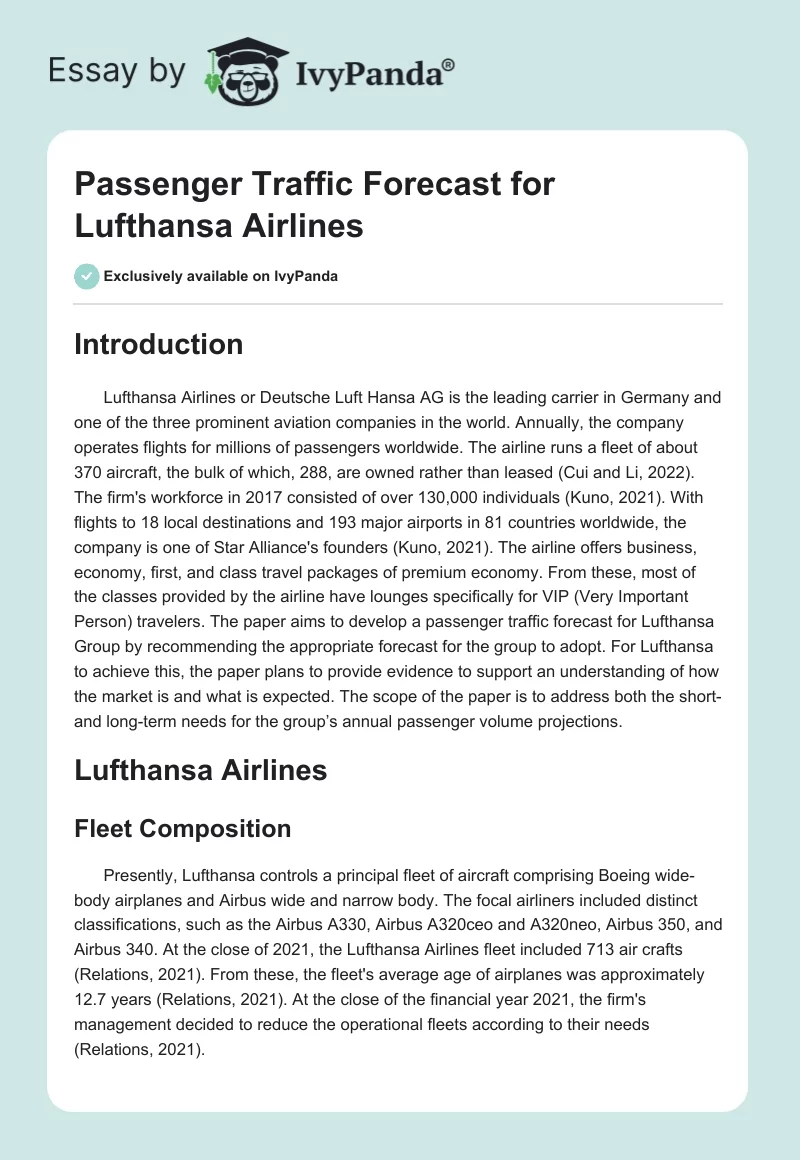 Essay by IvyPanda®

Passenger Traffic Forecast for Lufthansa Airlines

Exclusively available on IvyPanda

Introduction

Lufthansa Airlines or Deutsche Luft Hansa AG is the leading carrier in Germany and one of the three prominent aviation companies in the world. Annually, the company operates flights for millions of passengers worldwide. The airline runs a fleet of about 370 aircraft, the bulk of which, 288, are owned rather than leased (Cui and Li, 2022). The firm's workforce in 2017 consisted of over 130,000 individuals (Kuno, 2021). With flights to 18 local destinations and 193 major airports in 81 countries worldwide, the company is one of Star Alliance's founders (Kuno, 2021). The airline offers business, economy, first, and class travel packages of premium economy. From these, most of the classes provided by the airline have lounges specifically for VIP (Very Important Person) travelers. The paper aims to develop a passenger traffic forecast for Lufthansa Group by recommending the appropriate forecast for the group to adopt. For Lufthansa to achieve this, the paper plans to provide evidence to support an understanding of how the market is and what is expected. The scope of the paper is to address both the short- and long-term needs for the group's annual passenger volume projections.

Lufthansa Airlines

Fleet Composition

Presently, Lufthansa controls a principal fleet of aircraft comprising Boeing wide-body airplanes and Airbus wide and narrow body. The focal airliners included distinct classifications, such as the Airbus A330, Airbus A320ceo and A320neo, Airbus 350, and Airbus 340. At the close of 2021, the Lufthansa Airlines fleet included 713 air crafts (Relations, 2021). From these, the fleet's average age of airplanes was approximately 12.7 years (Relations, 2021). At the close of the financial year 2021, the firm's management decided to reduce the operational fleets according to their needs (Relations, 2021).